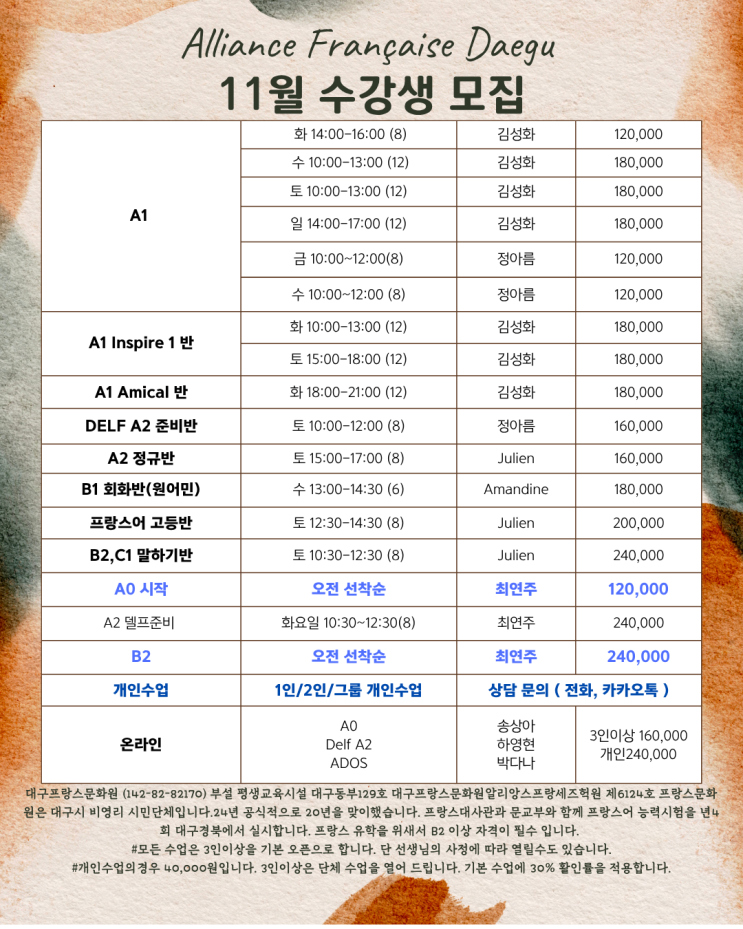 Alliance Française Daegu
11월 수강생 모집

| | | | |
|---|---|---|---|
| A1 | 화 14:00-16:00 (8) | 김성화 | 120,000 |
| | 수 10:00-13:00 (12) | 김성화 | 180,000 |
| | 토 10:00-13:00 (12) | 김성화 | 180,000 |
| | 일 14:00-17:00 (12) | 김성화 | 180,000 |
| | 금 10:00~12:00(8) | 정아름 | 120,000 |
| | 수 10:00~12:00 (8) | 정아름 | 120,000 |
| A1 Inspire 1 반 | 화 10:00-13:00 (12) | 김성화 | 180,000 |
| | 토 15:00-18:00 (12) | 김성화 | 180,000 |
| A1 Amical 반 | 화 18:00-21:00 (12) | 김성화 | 180,000 |
| DELF A2 준비반 | 토 10:00-12:00 (8) | 정아름 | 160,000 |
| A2 정규반 | 토 15:00-17:00 (8) | Julien | 160,000 |
| B1 회화반(원어민) | 수 13:00-14:30 (6) | Amandine | 180,000 |
| 프랑스어 고등반 | 토 12:30-14:30 (8) | Julien | 200,000 |
| B2,C1 말하기반 | 토 10:30-12:30 (8) | Julien | 240,000 |
| A0 시작 | 오전 선착순 | 최연주 | 120,000 |
| A2 델프준비 | 화요일 10:30~12:30(8) | 최연주 | 240,000 |
| B2 | 오전 선착순 | 최연주 | 240,000 |
| 개인수업 | 1인/2인/그룹 개인수업 | 상담 문의 ( 전화, 카카오톡 ) | |
| 온라인 | A0 Delf A2 ADOS | 송상아 하영현 박다나 | 3인이상 160,000 개인240,000 |

대구프랑스문화원 (142-82-82170) 부설 평생교육시설 대구동부129호 대구프랑스문화원알리앙스프랑세즈학원 제6124호 프랑스문화원은 대구시 비영리 시민단체입니다.24년 공식적으로 20년을 맞이했습니다. 프랑스대사관과 문교부와 함께 프랑스어 능력시험을 년4회 대구경북에서 실시합니다. 프랑스 유학을 위해서 B2 이상 자격이 필수 입니다.
#모든 수업은 3인이상을 기본 오픈으로 합니다. 단 선생님의 사정에 따라 열릴수도 있습니다.
#개인수업의경우 40,000원입니다. 3인이상은 단체 수업을 열어 드립니다. 기본 수업에 30% 할인률을 적용합니다.